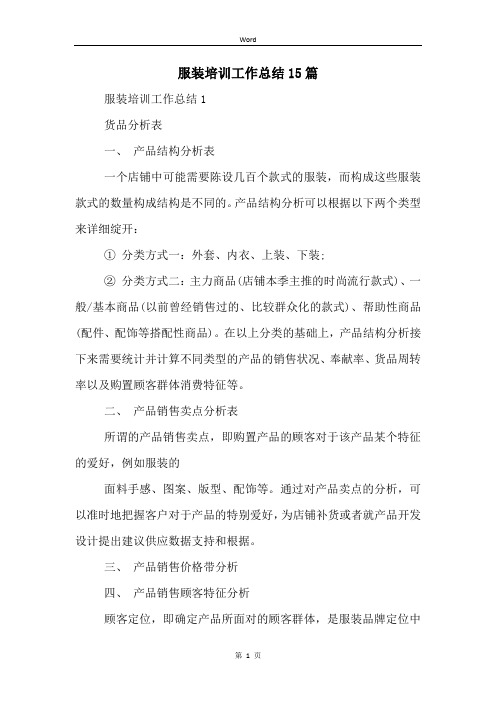 Word

服装培训工作总结15篇

服装培训工作总结1

货品分析表

一、 产品结构分析表

一个店铺中可能需要陈设几百个款式的服装，而构成这些服装款式的数量构成结构是不同的。产品结构分析可以根据以下两个类型来详细绽开：

① 分类方式一：外套、内衣、上装、下装；

② 分类方式二：主力商品(店铺本季主推的时尚流行款式)、一般/基本商品(以前曾经销售过的、比较群众化的款式)、帮助性商品(配件、配饰等搭配性商品)。在以上分类的基础上，产品结构分析接下来需要统计并计算不同类型的产品的销售状况、奉献率、货品周转率以及购置顾客群体消费特征等。

二、 产品销售卖点分析表

所谓的产品销售卖点，即购置产品的顾客对于该产品某个特征的爱好，例如服装的

面料手感、图案、版型、配饰等。通过对产品卖点的分析，可以准时地把握客户对于产品的特别爱好，为店铺补货或者就产品开发设计提出建议供应数据支持和根据。

三、 产品销售价格带分析

四、 产品销售顾客特征分析

顾客定位，即确定产品所面对的顾客群体，是服装品牌定位中

第 1 页